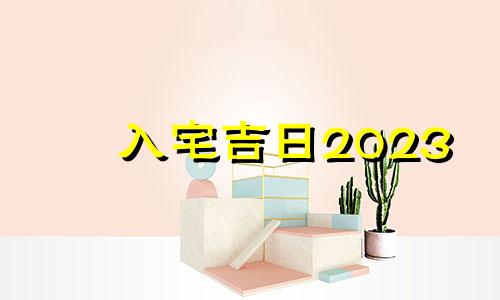 入宅吉日2023